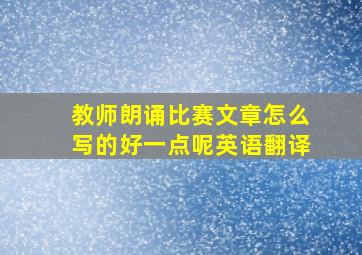 教师朗诵比赛文章怎么写的好一点呢英语翻译